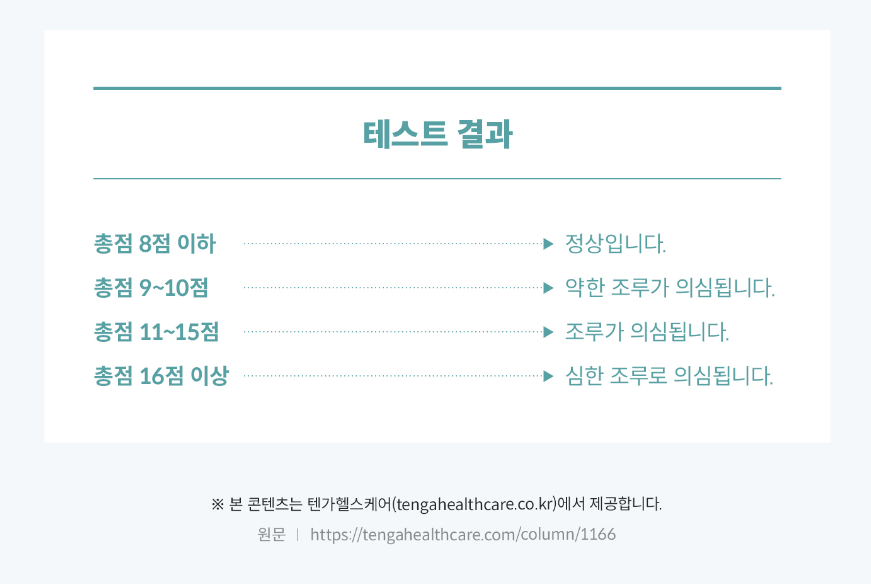 테스트 결과

총점 8점 이하 ▶ 정상입니다.

총점 9~10점 ▶ 약한 조루가 의심됩니다.

총점 11~15점 ▶ 조루가 의심됩니다.

총점 16점 이상 ▶ 심한 조루로 의심됩니다.

※ 본 콘텐츠는 텐가헬스케어(tengahealthcare.co.kr)에서 제공합니다.

원문 | https://tengahealthcare.com/column/1166